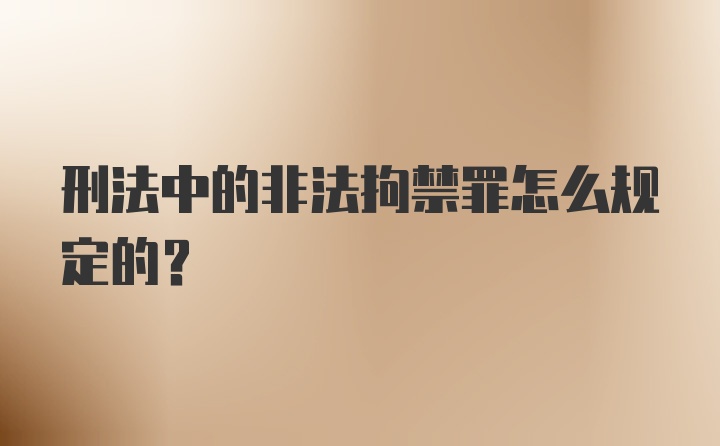 刑法中的非法拘禁罪怎么规定的？